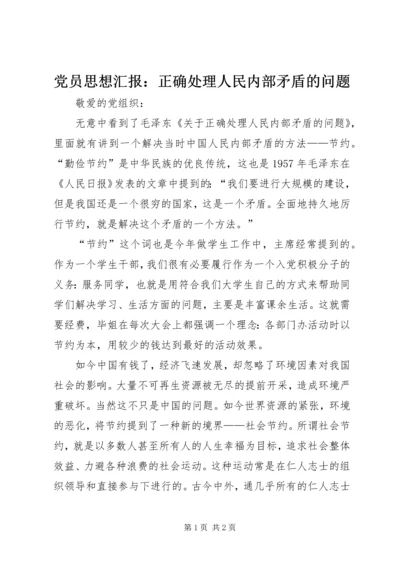 党员思想汇报：正确处理人民内部矛盾的问题

敬爱的党组织：

无意中看到了毛泽东《关于正确处理人民内部矛盾的问题》，里面就有讲到一个解决当时中国人民内部矛盾的方法——节约。“勤俭节约”是中华民族的优良传统，这也是1957年毛泽东在《人民日报》发表的文章中提到的：“我们要进行大规模的建设，但是我国还是一个很穷的国家，这是一个矛盾。全面地持久地厉行节约，就是解决这个矛盾的一个方法。”

“节约”这个词也是今年做学生工作中，主席经常提到的。作为一个学生干部，我们很有必要履行作为一个入党积极分子的义务：服务同学，也就是用符合我们大学生自己的方式来帮助同学们解决学习、生活方面的问题，主要是丰富课余生活。这就需要经费，毕姐在每次大会上都强调一个理念：各部门办活动时以节约为本，用较少的钱达到最好的活动效果。

如今中国有钱了，经济飞速发展，却忽略了环境因素对我国社会的影响。大量不可再生资源被无尽的提前开采，造成环境严重破坏。当然这不只是中国的问题。如今世界资源的紧张，环境的恶化，将节约提到了一种新的境界——社会节约。所谓社会节约，就是以多数人甚至所有人的人生幸福为目标，追求社会整体效益、力避各种浪费的社会运动。这种运动常是在仁人志士的组织领导和直接参与下进行的。古今中外，通几乎所有的仁人志士

第1页 共2页